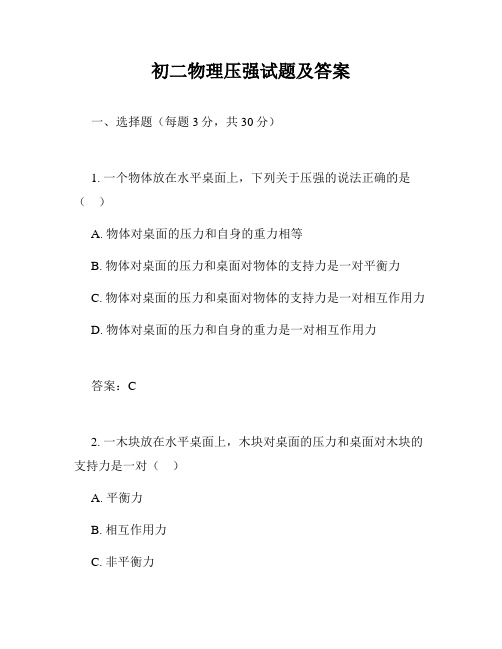 初二物理压强试题及答案

一、选择题（每题 3 分，共 30 分）

1. 一个物体放在水平桌面上，下列关于压强的说法正确的是（　）

A. 物体对桌面的压力和自身的重力相等

B. 物体对桌面的压力和桌面对物体的支持力是一对平衡力

C. 物体对桌面的压力和桌面对物体的支持力是一对相互作用力

D. 物体对桌面的压力和自身的重力是一对相互作用力

答案：C

2. 一木块放在水平桌面上，木块对桌面的压力和桌面对木块的支持力是一对（　）

A. 平衡力

B. 相互作用力

C. 非平衡力